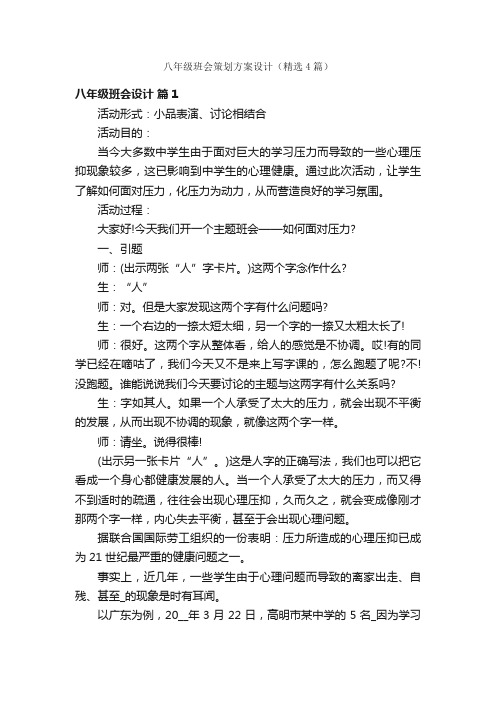 八年级班会策划方案设计（精选4篇）

八年级班会设计 篇1

活动形式：小品表演、讨论相结合

活动目的：

当今大多数中学生由于面对巨大的学习压力而导致的一些心理压抑现象较多，这已影响到中学生的心理健康。通过此次活动，让学生了解如何面对压力，化压力为动力，从而营造良好的学习氛围。

活动过程：

大家好!今天我们开一个主题班会——如何面对压力?

一、引题

师：(出示两张“人”字卡片。)这两个字念作什么?

生：“人”

师：对。但是大家发现这两个字有什么问题吗?

生：一个右边的一捺太短太细，另一个字的一捺又太粗太长了!

师：很好。这两个字从整体看，给人的感觉是不协调。哎!有的同学已经在嘀咕了，我们今天又不是来上写字课的，怎么跑题了呢?不!没跑题。谁能说说我们今天要讨论的主题与这两字有什么关系吗?

生：字如其人。如果一个人承受了太大的压力，就会出现不平衡的发展，从而出现不协调的现象，就像这两个字一样。

师：请坐。说得很棒!

(出示另一张卡片“人”。)这是人字的正确写法，我们也可以把它看成一个身心都健康发展的人。当一个人承受了太大的压力，而又得不到适时的疏通，往往会出现心理压抑，久而久之，就会变成像刚才那两个字一样，内心失去平衡，甚至于会出现心理问题。

据联合国国际劳工组织的一份表明：压力所造成的心理压抑已成为21世纪最严重的健康问题之一。

事实上，近几年，一些学生由于心理问题而导致的离家出走、自残、甚至_的现象是时有耳闻。

以广东为例，20__年3月22日，高明市某中学的5名_因为学习